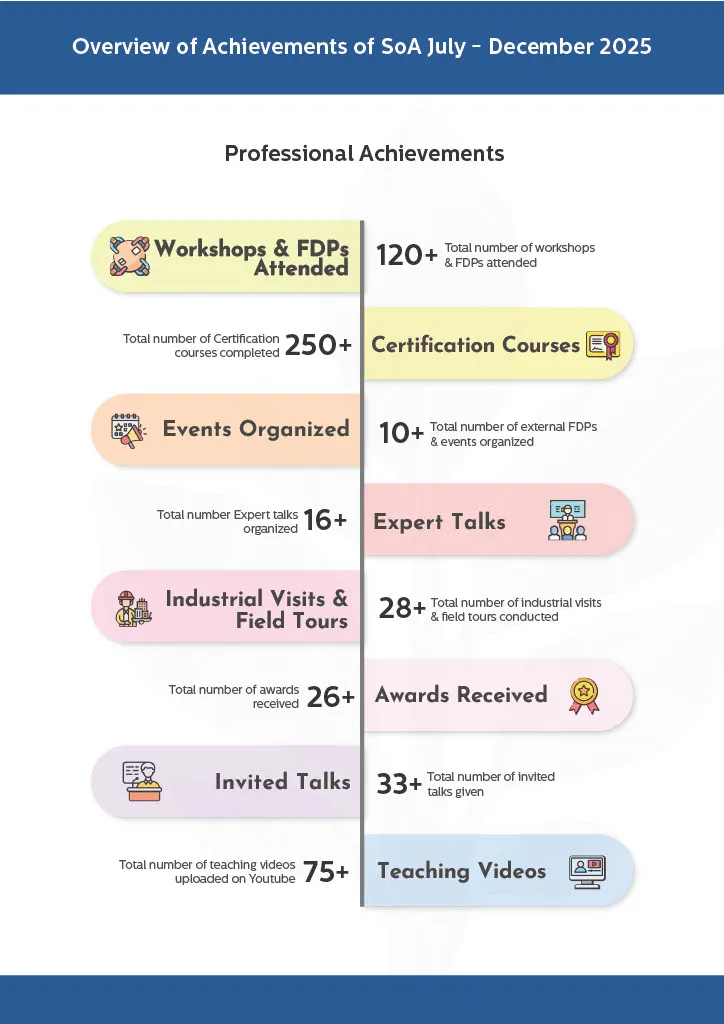 Overview of Achievements of SoA July - December 2025

Professional Achievements

Workshops & FDPs Attended

120+ Total number of workshops & FDPs attended

Total number of Certification courses completed 250+

Certification Courses

Events Organized

10+ Total number of external FDPs & events organized

Total number Expert talks organized 16+

Expert Talks

Industrial Visits & Field Tours

28+ Total number of industrial visits & field tours conducted

Total number of awards received 26+

Awards Received

Invited Talks

33+ Total number of invited talks given

Total number of teaching videos uploaded on Youtube 75+

Teaching Videos